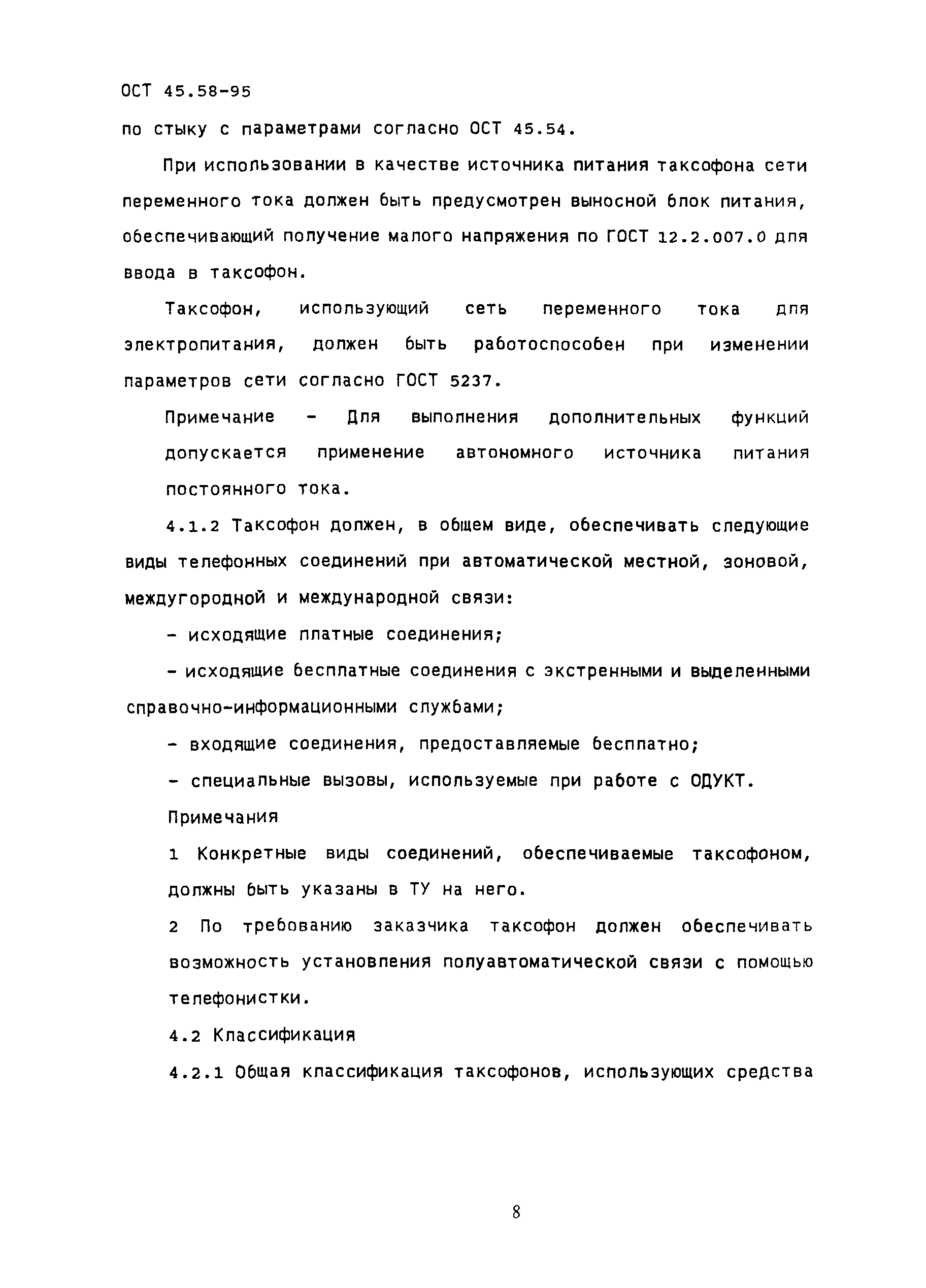 ОСТ 45.58-95

по стыку с параметрами согласно ОСТ 45.54.

При использовании в качестве источника питания таксофона сети переменного тока должен быть предусмотрен выносной блок питания, обеспечивающий получение малого напряжения по ГОСТ 12.2.007.0 для ввода в таксофон.

Таксофон, использующий сеть переменного тока для электропитания, должен быть работоспособен при изменении параметров сети согласно ГОСТ 5237.

Примечание - Для выполнения дополнительных функций допускается применение автономного источника питания постоянного тока.

4.1.2 Таксофон должен, в общем виде, обеспечивать следующие виды телефонных соединений при автоматической местной, зоновой, междугородной и международной связи:

- исходящие платные соединения;

- исходящие бесплатные соединения с экстренными и выделенными справочно-информационными службами;

- входящие соединения, предоставляемые бесплатно;

- специальные вызовы, используемые при работе с ОДУКТ.

Примечания

1 Конкретные виды соединений, обеспечиваемые таксофоном, должны быть указаны в ТУ на него.

2 По требованию заказчика таксофон должен обеспечивать возможность установления полуавтоматической связи с помощью телефонистки.

4.2 Классификация

4.2.1 Общая классификация таксофонов, использующих средства

8